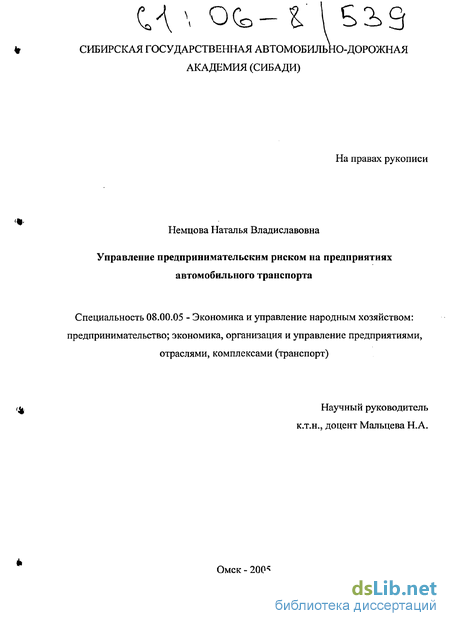 61:06-8/539

СИБИРСКАЯ ГОСУДАРСТВЕННАЯ АВТОМОБИЛЬНО-ДОРОЖНАЯ АКАДЕМИЯ (СИБАДИ)

На правах рукописи

Немцова Наталья Владиславовна

Управление предпринимательским риском на предприятиях автомобильного транспорта

Специальность 08.00.05 - Экономика и управление народным хозяйством: предпринимательство; экономика, организация и управление предприятиями, отраслями, комплексами (транспорт)

Научный руководитель
к.т.н., доцент Мальцева Н.А.

Омск - 2005

dsLib.net
библиотека диссертаций